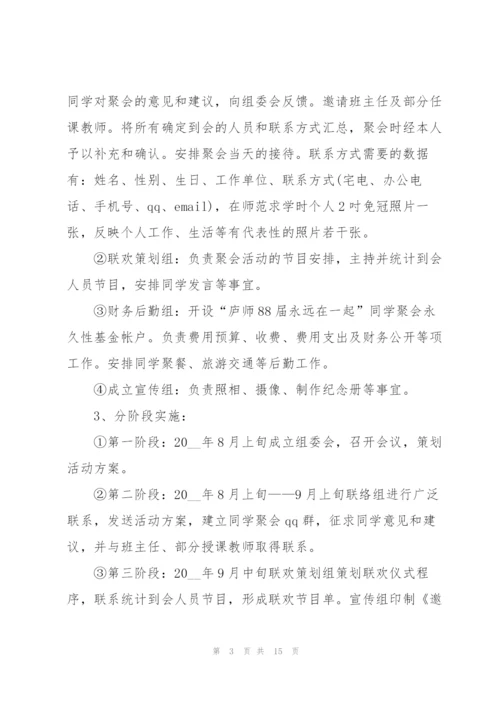 同学对聚会的意见和建议，向组委会反馈。邀请班主任及部分任课教师。将所有确定到会的人员和联系方式汇总，聚会时经本人予以补充和确认。安排聚会当天的接待。联系方式需要的数据有：姓名、性别、生日、工作单位、联系方式(宅电、办公电话、手机号、qq、email)，在师范求学时个人2吋免冠照片一张，反映个人工作、生活等有代表性的照片若干张。

②联欢策划组：负责聚会活动的节目安排，主持并统计到会人员节目，安排同学发言等事宜。

③财务后勤组：开设“庐师88届永远在一起”同学聚会永久性基金帐户。负责费用预算、收费、费用支出及财务公开等项工作。安排同学聚餐、旅游交通等后勤工作。

④成立宣传组：负责照相、摄像、制作纪念册等事宜。

3、分阶段实施：

①第一阶段：20__年8月上旬成立组委会，召开会议，策划活动方案。

②第二阶段：20__年8月上旬——9月上旬联络组进行广泛联系，发送活动方案，建立同学聚会qq群，征求同学意见和建议，并与班主任、部分授课教师取得联系。

③第三阶段：20__年9月中旬联欢策划组策划联欢仪式程序，联系统计到会人员节目，形成联欢节目单。宣传组印制《邀

第 3 页 共 15 页